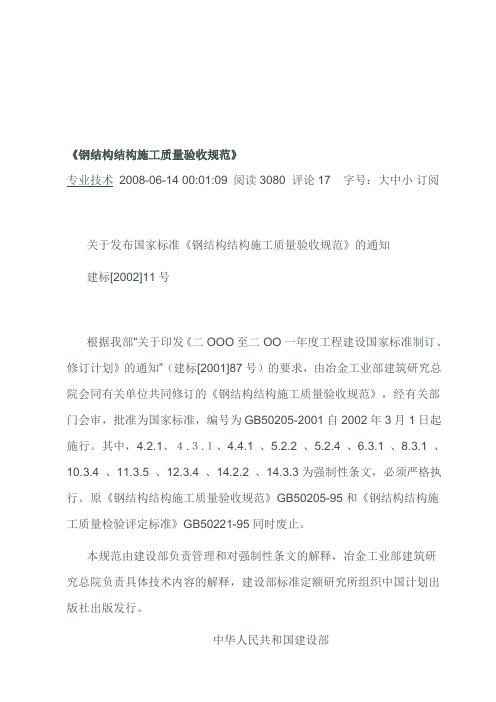 《钢结构结构施工质量验收规范》

专业技术 2008-06-14 00:01:09 阅读 3080 评论 17 字号：大中小 订阅

关于发布国家标准《钢结构结构施工质量验收规范》的通知

建标[2002]11 号

根据我部"关于印发《二 OOO 至二 OO 一年度工程建设国家标准制订、修订计划》的通知"（建标[2001]87 号）的要求，由冶金工业部建筑研究总院会同有关单位共同修订的《钢结构结构施工质量验收规范》，经有关部门会审，批准为国家标准，编号为 GB50205-2001 自 2002 年 3 月 1 日起施行。其中，4.2.1、4.3.1、4.4.1 、5.2.2 、5.2.4 、6.3.1 、8.3.1 、10.3.4 、11.3.5 、12.3.4 、14.2.2 、14.3.3 为强制性条文，必须严格执行。原《钢结构结构施工质量验收规范》GB50205-95 和《钢结构结构施工质量检验评定标准》GB50221-95 同时废止。

本规范由建设部负责管理和对强制性条文的解释，冶金工业部建筑研究总院负责具体技术内容的解释，建设部标准定额研究所组织中国计划出版社出版发行。

中华人民共和国建设部